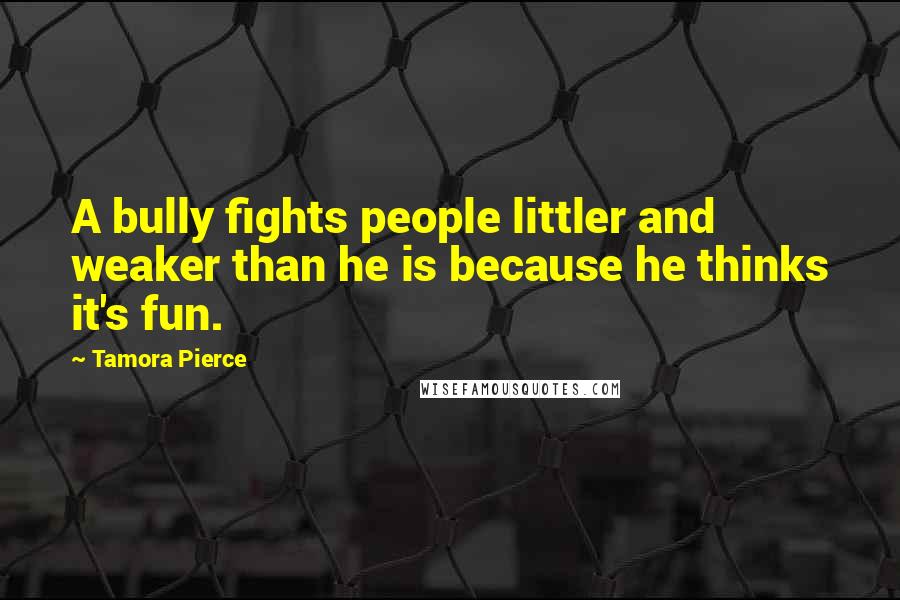 A bully fights people littler and weaker than he is because he thinks it's fun.

~ Tamora Pierce

WISEFAMOUSQUOTES.COM